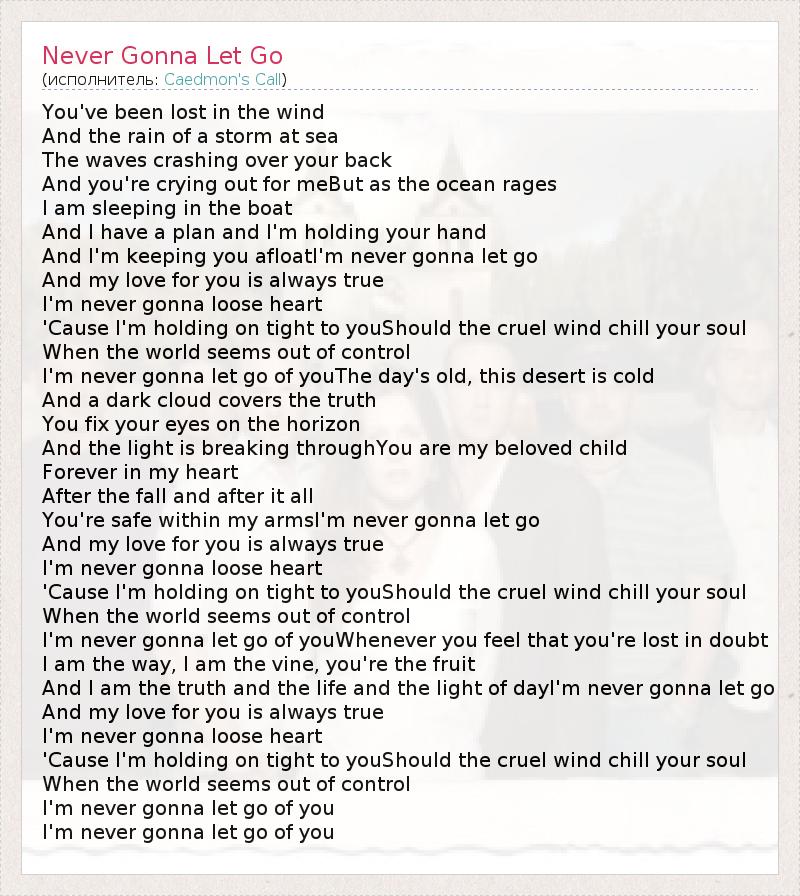 Never Gonna Let Go
(исполнитель: Caedmon's Call)

You've been lost in the wind
And the rain of a storm at sea
The waves crashing over your back
And you're crying out for meBut as the ocean rages
I am sleeping in the boat
And I have a plan and I'm holding your hand
And I'm keeping you afloatI'm never gonna let go
And my love for you is always true
I'm never gonna loose heart
'Cause I'm holding on tight to youShould the cruel wind chill your soul
When the world seems out of control
I'm never gonna let go of youThe day's old, this desert is cold
And a dark cloud covers the truth
You fix your eyes on the horizon
And the light is breaking throughYou are my beloved child
Forever in my heart
After the fall and after it all
You're safe within my armsI'm never gonna let go
And my love for you is always true
I'm never gonna loose heart
'Cause I'm holding on tight to youShould the cruel wind chill your soul
When the world seems out of control
I'm never gonna let go of youWhenever you feel that you're lost in doubt
I am the way, I am the vine, you're the fruit
And I am the truth and the life and the light of dayI'm never gonna let go
And my love for you is always true
I'm never gonna loose heart
'Cause I'm holding on tight to youShould the cruel wind chill your soul
When the world seems out of control
I'm never gonna let go of you
I'm never gonna let go of you